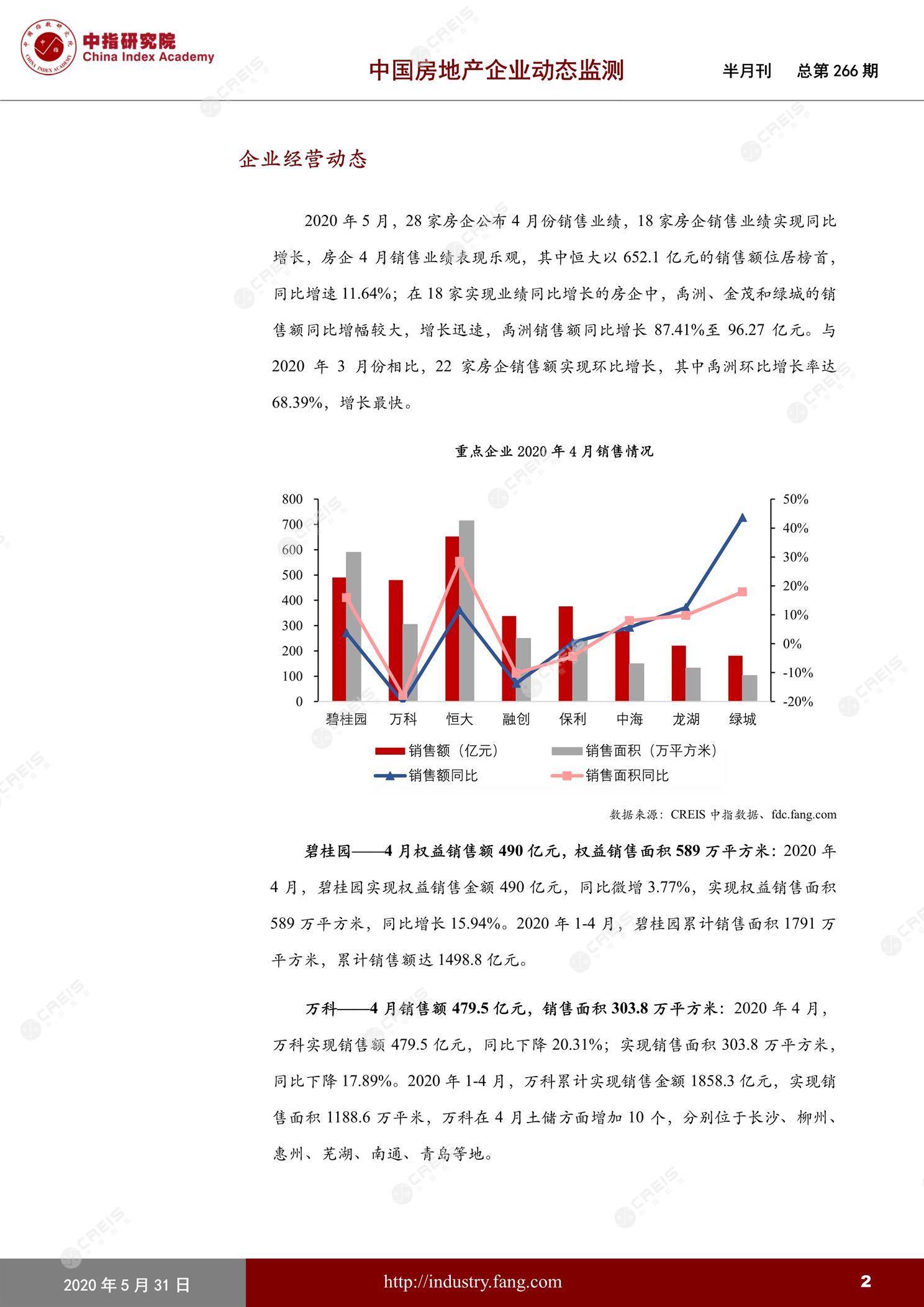 中指研究院
China Index Academy

中国房地产企业动态监测　　半月刊　总第 266 期

企业经营动态

2020 年 5 月，28 家房企公布 4 月份销售业绩，18 家房企销售业绩实现同比增长，房企 4 月销售业绩表现乐观，其中恒大以 652.1 亿元的销售额位居榜首，同比增速 11.64%；在 18 家实现业绩同比增长的房企中，禹洲、金茂和绿城的销售额同比增幅较大，增长迅速，禹洲销售额同比增长 87.41%至 96.27 亿元。与 2020 年 3 月份相比，22 家房企销售额实现环比增长，其中禹洲环比增长率达 68.39%，增长最快。

重点企业 2020 年 4 月销售情况

800
700
600
500
400
300
200
100
0

50%
40%
30%
20%
10%
0%
-10%
-20%

碧桂园　万科　恒大　融创　保利　中海　龙湖　绿城

销售额（亿元）　销售面积（万平方米）
销售额同比　销售面积同比

数据来源：CREIS 中指数据、fdc.fang.com

碧桂园——4 月权益销售额 490 亿元，权益销售面积 589 万平方米：2020 年 4 月，碧桂园实现权益销售金额 490 亿元，同比微增 3.77%，实现权益销售面积 589 万平方米，同比增长 15.94%。2020 年 1-4 月，碧桂园累计销售面积 1791 万平方米，累计销售额达 1498.8 亿元。

万科——4 月销售额 479.5 亿元，销售面积 303.8 万平方米：2020 年 4 月，万科实现销售额 479.5 亿元，同比下降 20.31%；实现销售面积 303.8 万平方米，同比下降 17.89%。2020 年 1-4 月，万科累计实现销售金额 1858.3 亿元，实现销售面积 1188.6 万平米，万科在 4 月土储方面增加 10 个，分别位于长沙、柳州、惠州、芜湖、南通、青岛等地。

2020 年 5 月 31 日　http://industry.fang.com　2